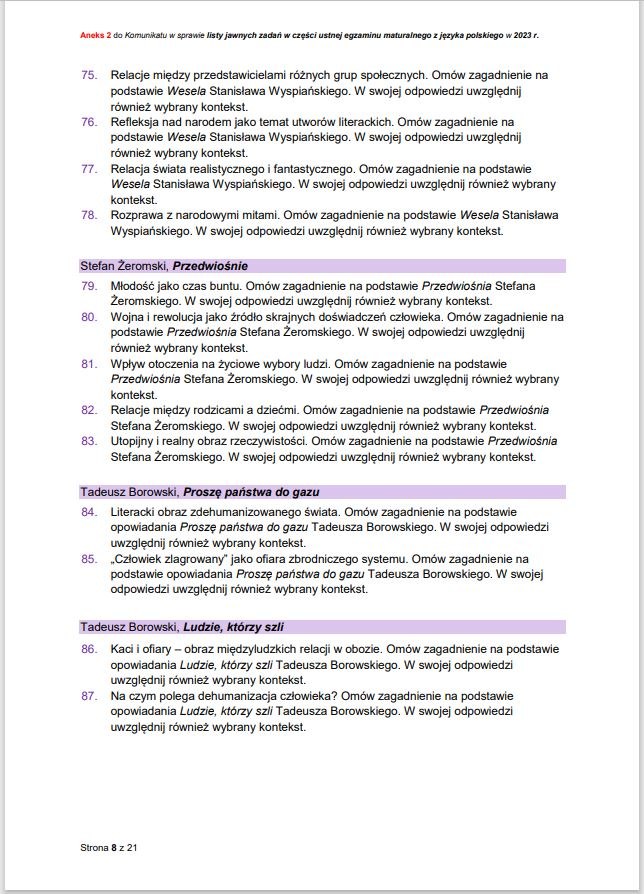 Aneks 2 do Komunikatu w sprawie listy jawnych zadań w części ustnej egzaminu maturalnego z języka polskiego w 2023 r.

75. Relacje między przedstawicielami różnych grup społecznych. Omów zagadnienie na podstawie Wesela Stanisława Wyspiańskiego. W swojej odpowiedzi uwzględnij również wybrany kontekst.
76. Refleksja nad narodem jako temat utworów literackich. Omów zagadnienie na podstawie Wesela Stanisława Wyspiańskiego. W swojej odpowiedzi uwzględnij również wybrany kontekst.
77. Relacja świata realistycznego i fantastycznego. Omów zagadnienie na podstawie Wesela Stanisława Wyspiańskiego. W swojej odpowiedzi uwzględnij również wybrany kontekst.
78. Rozprawa z narodowymi mitami. Omów zagadnienie na podstawie Wesela Stanisława Wyspiańskiego. W swojej odpowiedzi uwzględnij również wybrany kontekst.

Stefan Żeromski, Przedwiośnie

79. Młodość jako czas buntu. Omów zagadnienie na podstawie Przedwiośnia Stefana Żeromskiego. W swojej odpowiedzi uwzględnij również wybrany kontekst.
80. Wojna i rewolucja jako źródło skrajnych doświadczeń człowieka. Omów zagadnienie na podstawie Przedwiośnia Stefana Żeromskiego. W swojej odpowiedzi uwzględnij również wybrany kontekst.
81. Wpływ otoczenia na życiowe wybory ludzi. Omów zagadnienie na podstawie Przedwiośnia Stefana Żeromskiego. W swojej odpowiedzi uwzględnij również wybrany kontekst.
82. Relacje między rodzicami a dziećmi. Omów zagadnienie na podstawie Przedwiośnia Stefana Żeromskiego. W swojej odpowiedzi uwzględnij również wybrany kontekst.
83. Utopijny i realny obraz rzeczywistości. Omów zagadnienie na podstawie Przedwiośnia Stefana Żeromskiego. W swojej odpowiedzi uwzględnij również wybrany kontekst.

Tadeusz Borowski, Proszę państwa do gazu

84. Literacki obraz zdehumanizowanego świata. Omów zagadnienie na podstawie opowiadania Proszę państwa do gazu Tadeusza Borowskiego. W swojej odpowiedzi uwzględnij również wybrany kontekst.
85. „Człowiek zlagrowany" jako ofiara zbrodniczego systemu. Omów zagadnienie na podstawie opowiadania Proszę państwa do gazu Tadeusza Borowskiego. W swojej odpowiedzi uwzględnij również wybrany kontekst.

Tadeusz Borowski, Ludzie, którzy szli

86. Kaci i ofiary – obraz międzyludzkich relacji w obozie. Omów zagadnienie na podstawie opowiadania Ludzie, którzy szli Tadeusza Borowskiego. W swojej odpowiedzi uwzględnij również wybrany kontekst.
87. Na czym polega dehumanizacja człowieka? Omów zagadnienie na podstawie opowiadania Ludzie, którzy szli Tadeusza Borowskiego. W swojej odpowiedzi uwzględnij również wybrany kontekst.

Strona 8 z 21